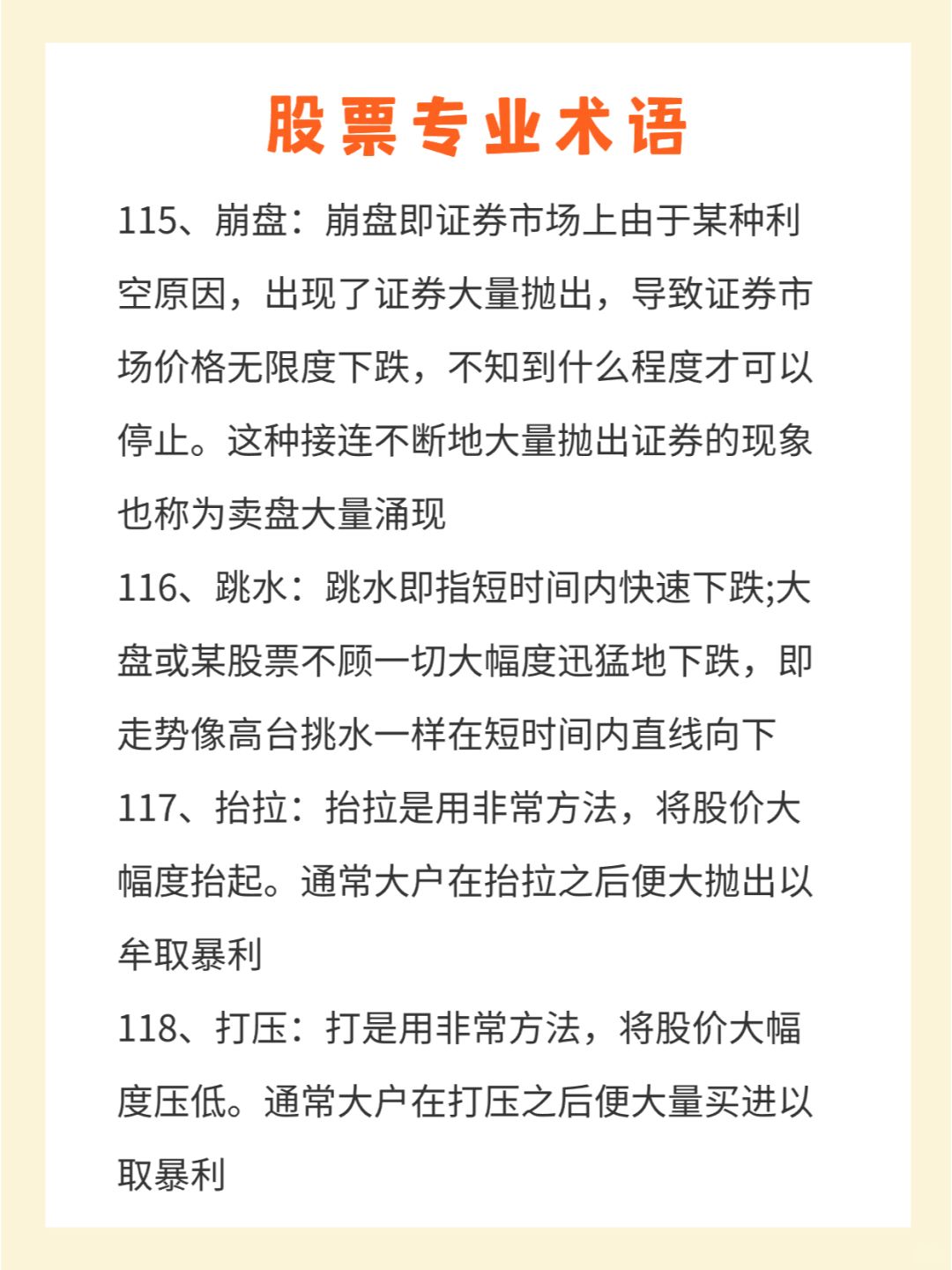 股票专业术语

115、崩盘：崩盘即证券市场上由于某种利空原因，出现了证券大量抛出，导致证券市场价格无限度下跌，不知到什么程度才可以停止。这种接连不断地大量抛出证券的现象也称为卖盘大量涌现

116、跳水：跳水即指短时间内快速下跌;大盘或某股票不顾一切大幅度迅猛地下跌，即走势像高台挑水一样在短时间内直线向下

117、抬拉：抬拉是用非常方法，将股价大幅度抬起。通常大户在抬拉之后便大抛出以牟取暴利

118、打压：打是用非常方法，将股价大幅度压低。通常大户在打压之后便大量买进以取暴利